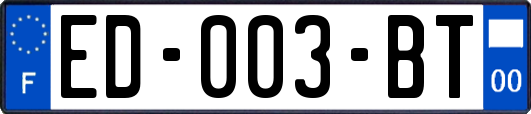 F
ED-003-BT
00